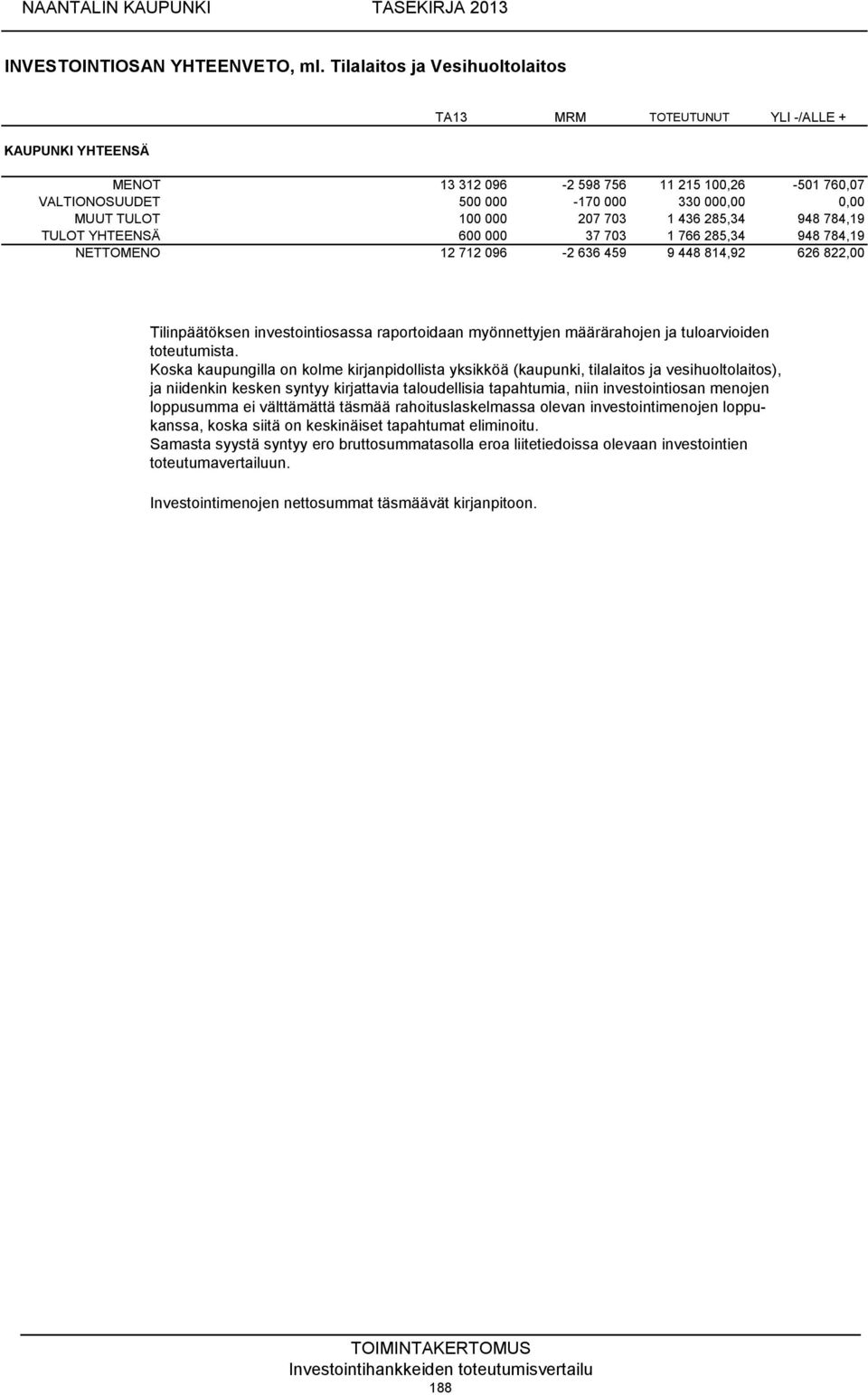 NAANTALIN KAUPUNKI TASEKIRJA 2013

INVESTOINTIOSAN YHTEENVETO, ml. Tilalaitos ja Vesihuoltolaitos

| | TA13 | MRM | TOTEUTUNUT | YLI -/ALLE + |
|---|---|---|---|---|
| KAUPUNKI YHTEENSÄ | | | | |
| MENOT | 13 312 096 | -2 598 756 | 11 215 100,26 | -501 760,07 |
| VALTIONOSUUDET | 500 000 | -170 000 | 330 000,00 | 0,00 |
| MUUT TULOT | 100 000 | 207 703 | 1 436 285,34 | 948 784,19 |
| TULOT YHTEENSÄ | 600 000 | 37 703 | 1 766 285,34 | 948 784,19 |
| NETTOMENO | 12 712 096 | -2 636 459 | 9 448 814,92 | 626 822,00 |

Tilinpäätöksen investointiosassa raportoidaan myönnettyjen määrärahojen ja tuloarvioiden toteutumista.
Koska kaupungilla on kolme kirjanpidollista yksikköä (kaupunki, tilalaitos ja vesihuoltolaitos), ja niidenkin kesken syntyy kirjattavia taloudellisia tapahtumia, niin investointiosan menojen loppusumma ei välttämättä täsmää rahoituslaskelmassa olevan investointimenojen loppukanssa, koska siitä on keskinäiset tapahtumat eliminoitu.
Samasta syystä syntyy ero bruttosummatasolla eroa liitetiedoissa olevaan investointien toteutumavertailuun.

Investointimenojen nettosummat täsmäävät kirjanpitoon.

TOIMINTAKERTOMUS
Investointihankkeiden toteutumisvertailu
188